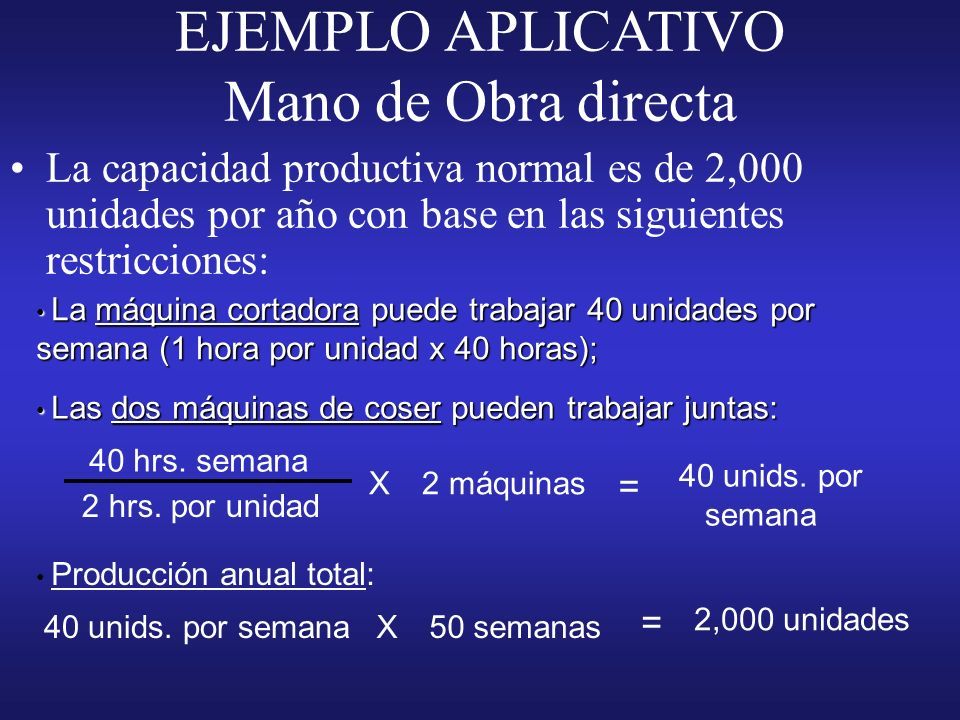 EJEMPLO APLICATIVO
Mano de Obra directa

• La capacidad productiva normal es de 2,000 unidades por año con base en las siguientes restricciones:

• La máquina cortadora puede trabajar 40 unidades por semana (1 hora por unidad x 40 horas);

• Las dos máquinas de coser pueden trabajar juntas:

$\frac{\text{40 hrs. semana}}{\text{2 hrs. por unidad}}$ X 2 máquinas = 40 unids. por semana

• Producción anual total:

40 unids. por semana X 50 semanas = 2,000 unidades